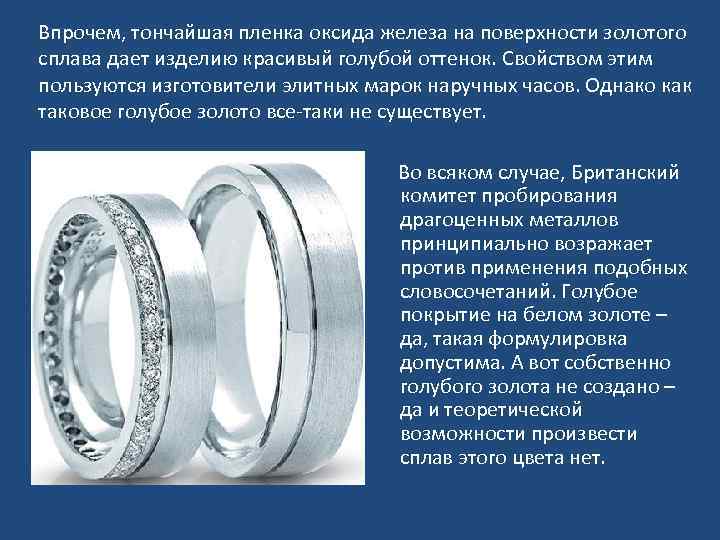 Впрочем, тончайшая пленка оксида железа на поверхности золотого сплава дает изделию красивый голубой оттенок. Свойством этим пользуются изготовители элитных марок наручных часов. Однако как таковое голубое золото все-таки не существует.

Во всяком случае, Британский комитет пробирования драгоценных металлов принципиально возражает против применения подобных словосочетаний. Голубое покрытие на белом золоте – да, такая формулировка допустима. А вот собственно голубого золота не создано – да и теоретической возможности произвести сплав этого цвета нет.